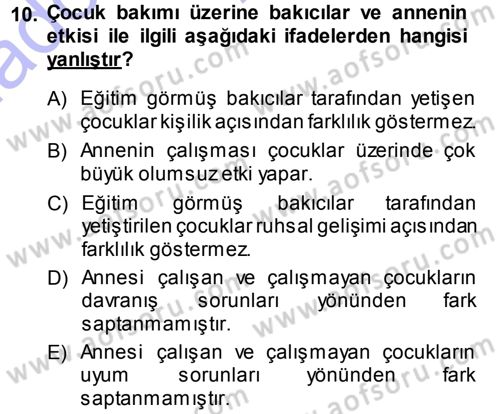 10. Çocuk bakımı üzerine bakıcılar ve annenin etkisi ile ilgili aşağıdaki ifadelerden hangisi yanlıştır?

A) Eğitim görmüş bakıcılar tarafından yetişen çocuklar kişilik açısından farklılık göstermez.
B) Annenin çalışması çocuklar üzerinde çok büyük olumsuz etki yapar.
C) Eğitim görmüş bakıcılar tarafından yetiştirilen çocuklar ruhsal gelişimi açısından farklılık göstermez.
D) Annesi çalışan ve çalışmayan çocukların davranış sorunları yönünden fark saptanmamıştır.
E) Annesi çalışan ve çalışmayan çocukların uyum sorunları yönünden fark saptanmamıştır.

www.aofsoru.com